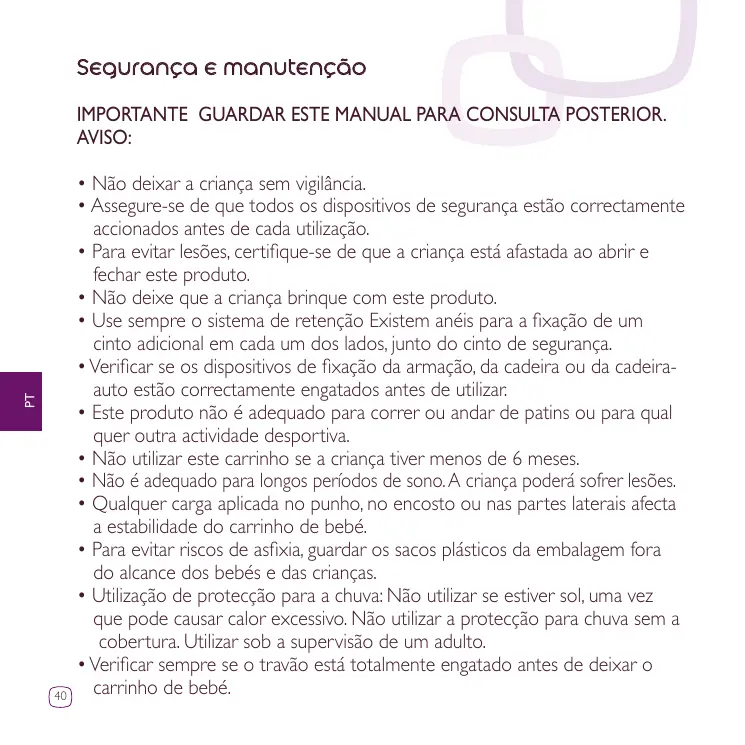 Segurança e manutenção

IMPORTANTE GUARDAR ESTE MANUAL PARA CONSULTA POSTERIOR.
AVISO:

• Não deixar a criança sem vigilância.
• Assegure-se de que todos os dispositivos de segurança estão correctamente accionados antes de cada utilização.
• Para evitar lesões, certifique-se de que a criança está afastada ao abrir e fechar este produto.
• Não deixe que a criança brinque com este produto.
• Use sempre o sistema de retenção Existem anéis para a fixação de um cinto adicional em cada um dos lados, junto do cinto de segurança.
• Verificar se os dispositivos de fixação da armação, da cadeira ou da cadeira-auto estão correctamente engatados antes de utilizar.
• Este produto não é adequado para correr ou andar de patins ou para qual quer outra actividade desportiva.
• Não utilizar este carrinho se a criança tiver menos de 6 meses.
• Não é adequado para longos períodos de sono. A criança poderá sofrer lesões.
• Qualquer carga aplicada no punho, no encosto ou nas partes laterais afecta a estabilidade do carrinho de bebé.
• Para evitar riscos de asfixia, guardar os sacos plásticos da embalagem fora do alcance dos bebés e das crianças.
• Utilização de protecção para a chuva: Não utilizar se estiver sol, uma vez que pode causar calor excessivo. Não utilizar a protecção para chuva sem a cobertura. Utilizar sob a supervisão de um adulto.
• Verificar sempre se o travão está totalmente engatado antes de deixar o carrinho de bebé.

PT

40